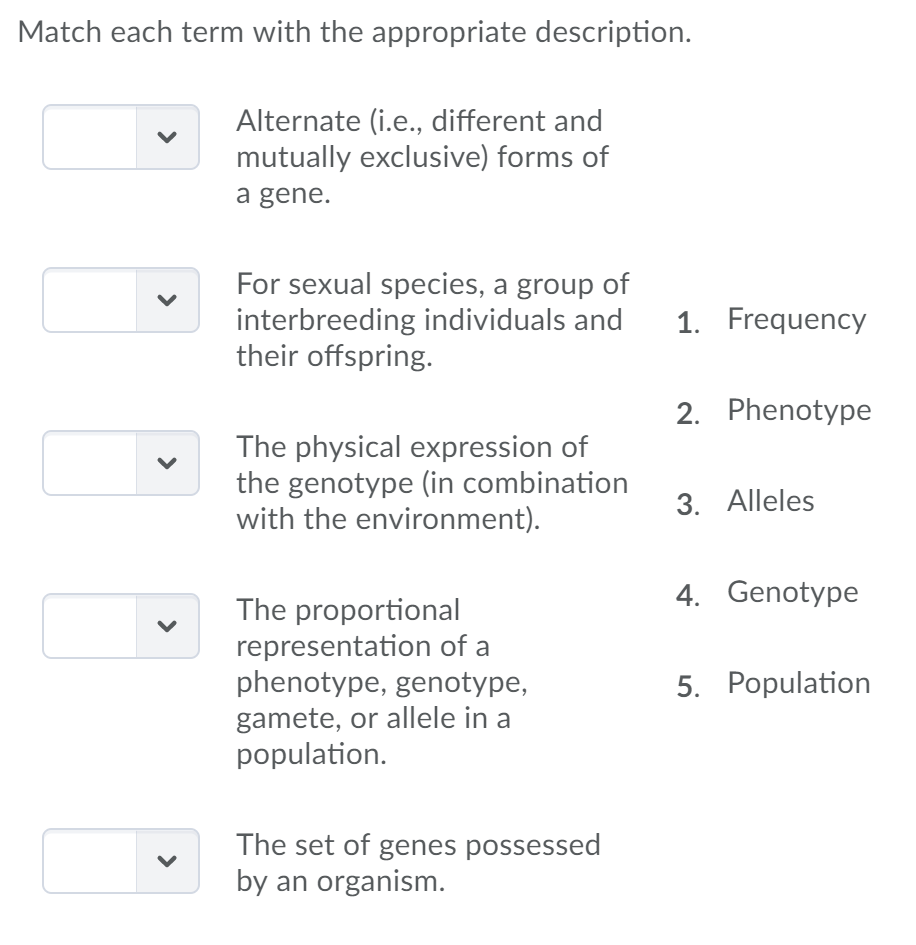 Match each term with the appropriate description.

Alternate (i.e., different and mutually exclusive) forms of a gene.

For sexual species, a group of interbreeding individuals and their offspring.

The physical expression of the genotype (in combination with the environment).

The proportional representation of a phenotype, genotype, gamete, or allele in a population.

The set of genes possessed by an organism.

1. Frequency

2. Phenotype

3. Alleles

4. Genotype

5. Population